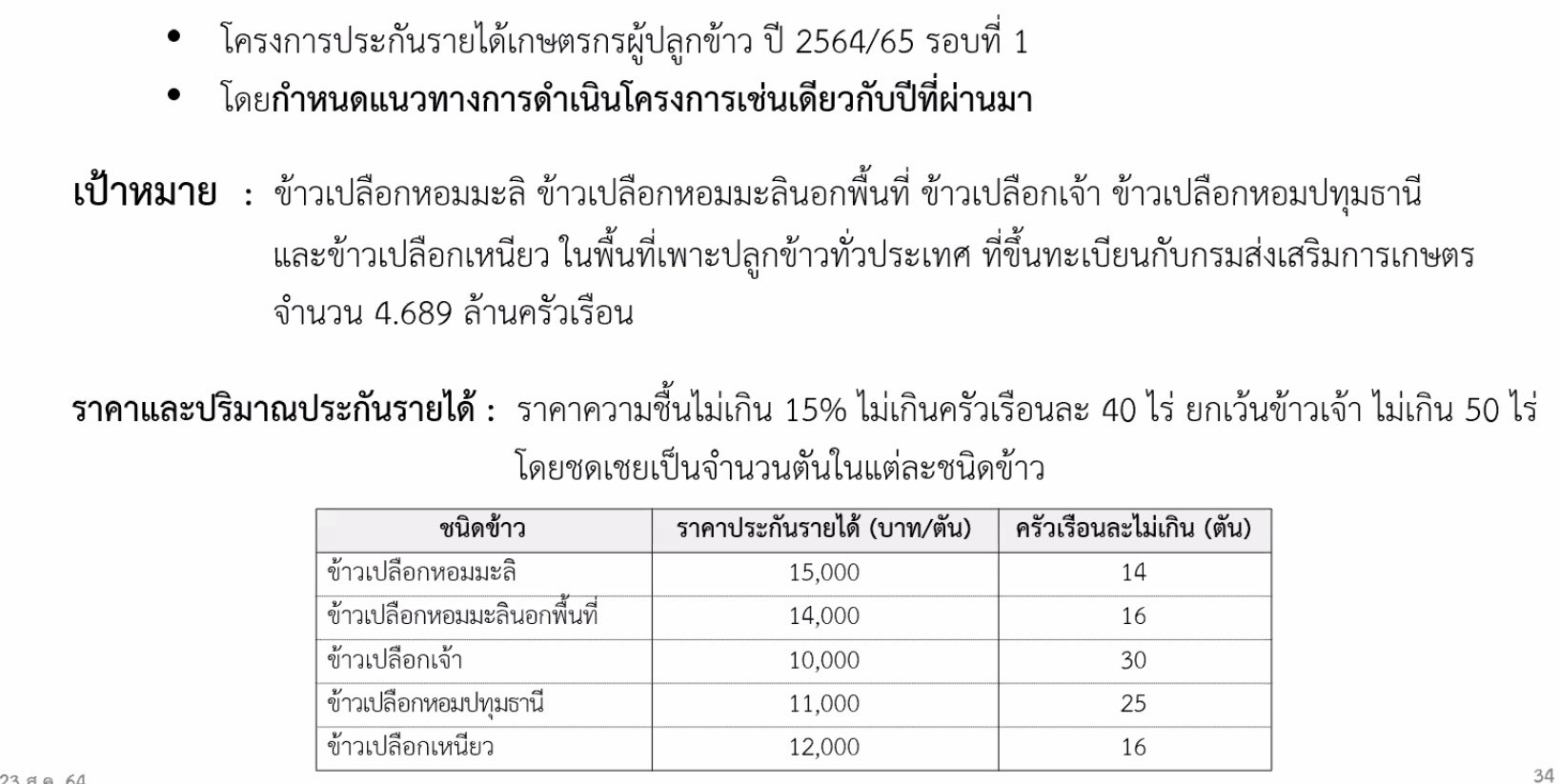 • โครงการประกันรายได้เกษตรกรผู้ปลูกข้าว ปี 2564/65 รอบที่ 1
• โดยกำหนดแนวทางการดำเนินโครงการเช่นเดียวกับปีที่ผ่านมา

เป้าหมาย : ข้าวเปลือกหอมมะลิ ข้าวเปลือกหอมมะลินอกพื้นที่ ข้าวเปลือกเจ้า ข้าวเปลือกหอมปทุมธานี และข้าวเปลือกเหนียว ในพื้นที่เพาะปลูกข้าวทั่วประเทศ ที่ขึ้นทะเบียนกับกรมส่งเสริมการเกษตร จำนวน 4.689 ล้านครัวเรือน

ราคาและปริมาณประกันรายได้ : ราคาความชื้นไม่เกิน 15% ไม่เกินครัวเรือนละ 40 ไร่ ยกเว้นข้าวเจ้า ไม่เกิน 50 ไร่ โดยชดเชยเป็นจำนวนตันในแต่ละชนิดข้าว

| ชนิดข้าว | ราคาประกันรายได้ (บาท/ตัน) | ครัวเรือนละไม่เกิน (ตัน) |
|---|---|---|
| ข้าวเปลือกหอมมะลิ | 15,000 | 14 |
| ข้าวเปลือกหอมมะลินอกพื้นที่ | 14,000 | 16 |
| ข้าวเปลือกเจ้า | 10,000 | 30 |
| ข้าวเปลือกหอมปทุมธานี | 11,000 | 25 |
| ข้าวเปลือกเหนียว | 12,000 | 16 |

23 ส.ค. 64
34